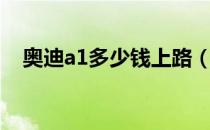 奥迪a1多少钱上路（